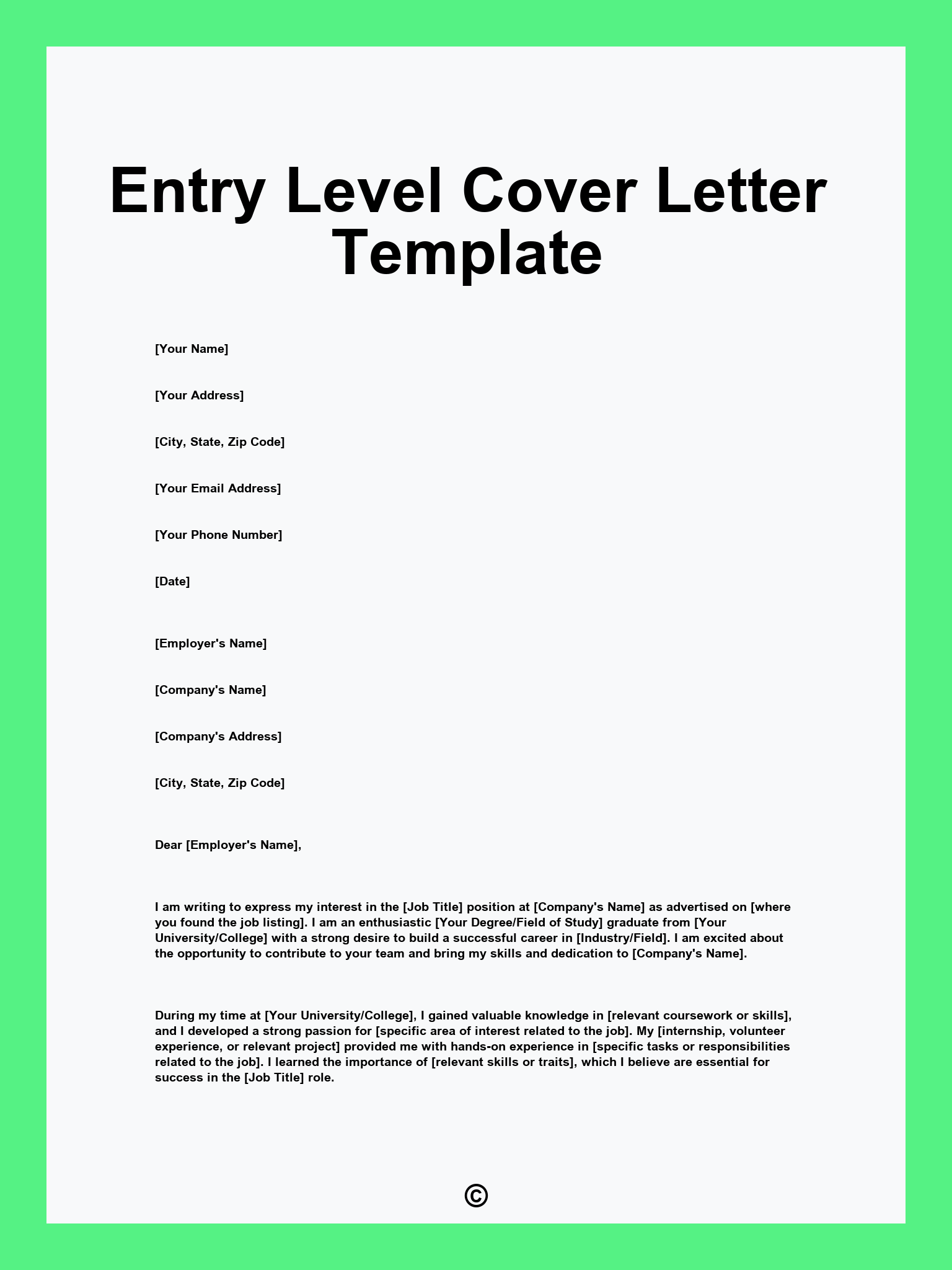 Entry Level Cover Letter Template

[Your Name]

[Your Address]

[City, State, Zip Code]

[Your Email Address]

[Your Phone Number]

[Date]

[Employer's Name]

[Company's Name]

[Company's Address]

[City, State, Zip Code]

Dear [Employer's Name],

I am writing to express my interest in the [Job Title] position at [Company's Name] as advertised on [where you found the job listing]. I am an enthusiastic [Your Degree/Field of Study] graduate from [Your University/College] with a strong desire to build a successful career in [Industry/Field]. I am excited about the opportunity to contribute to your team and bring my skills and dedication to [Company's Name].

During my time at [Your University/College], I gained valuable knowledge in [relevant coursework or skills], and I developed a strong passion for [specific area of interest related to the job]. My [internship, volunteer experience, or relevant project] provided me with hands-on experience in [specific tasks or responsibilities related to the job]. I learned the importance of [relevant skills or traits], which I believe are essential for success in the [Job Title] role.

©